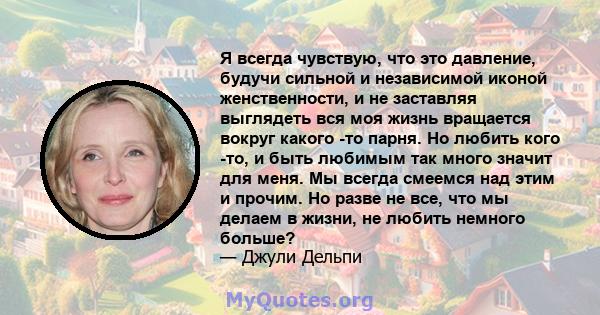 Я всегда чувствую, что это давление, будучи сильной и независимой иконой женственности, и не заставляя выглядеть вся моя жизнь вращается вокруг какого -то парня. Но любить кого -то, и быть любимым так много значит для меня. Мы всегда смеемся над этим и прочим. Но разве не все, что мы делаем в жизни, не любить немного больше?
— Джули Дельпи

MyQuotes.org